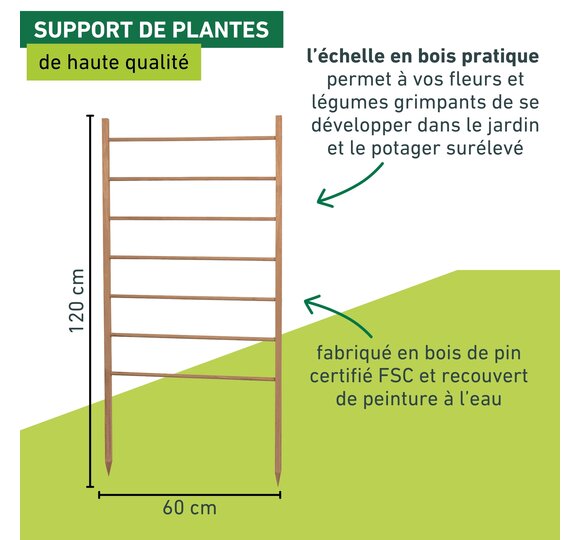 SUPPORT DE PLANTES
de haute qualité

l'échelle en bois pratique permet à vos fleurs et légumes grimpants de se développer dans le jardin et le potager surélevé

120 cm

fabriqué en bois de pin certifié FSC et recouvert de peinture à l'eau

60 cm